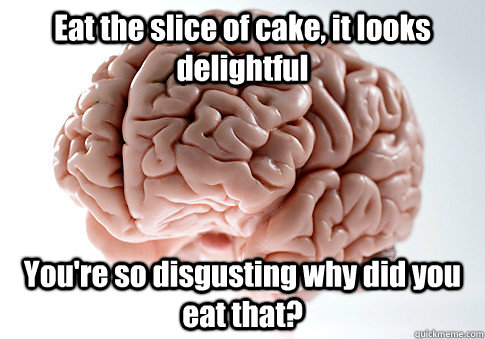 Eat the slice of cake, it looks delightful

You're so disgusting why did you eat that?

quickmeme.com